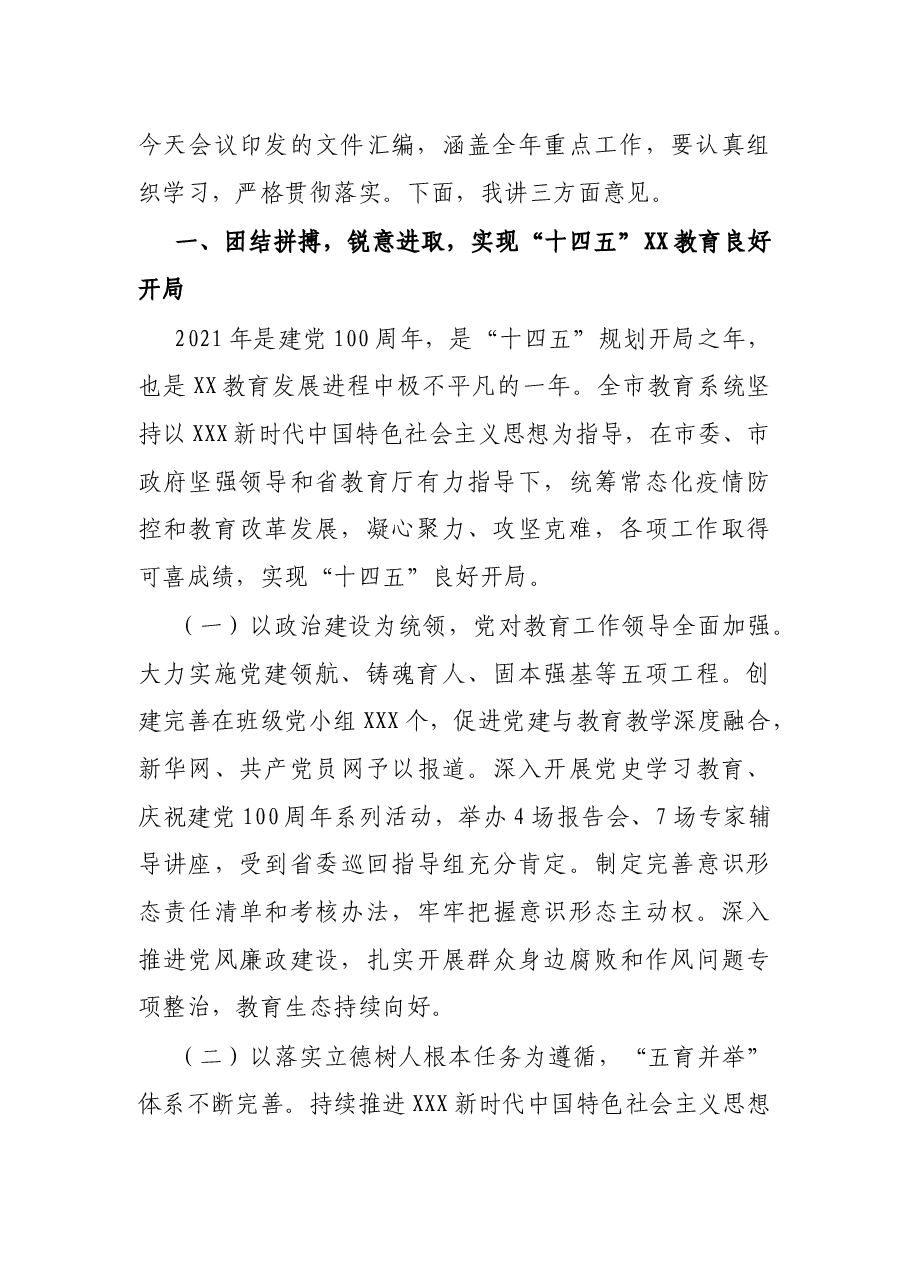 今天会议印发的文件汇编，涵盖全年重点工作，要认真组织学习，严格贯彻落实。下面，我讲三方面意见。

一、团结拼搏，锐意进取，实现“十四五”XX教育良好开局

2021年是建党100周年，是“十四五”规划开局之年，也是XX教育发展进程中极不平凡的一年。全市教育系统坚持以XXX新时代中国特色社会主义思想为指导，在市委、市政府坚强领导和省教育厅有力指导下，统筹常态化疫情防控和教育改革发展，凝心聚力、攻坚克难，各项工作取得可喜成绩，实现“十四五”良好开局。

（一）以政治建设为统领，党对教育工作领导全面加强。大力实施党建领航、铸魂育人、固本强基等五项工程。创建完善在班级党小组XXX个，促进党建与教育教学深度融合，新华网、共产党员网予以报道。深入开展党史学习教育、庆祝建党100周年系列活动，举办4场报告会、7场专家辅导讲座，受到省委巡回指导组充分肯定。制定完善意识形态责任清单和考核办法，牢牢把握意识形态主动权。深入推进党风廉政建设，扎实开展群众身边腐败和作风问题专项整治，教育生态持续向好。

（二）以落实立德树人根本任务为遵循，“五育并举”体系不断完善。持续推进XXX新时代中国特色社会主义思想